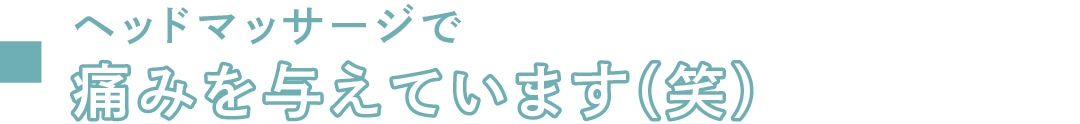 ヘッドマッサージで
痛みを与えています(笑)